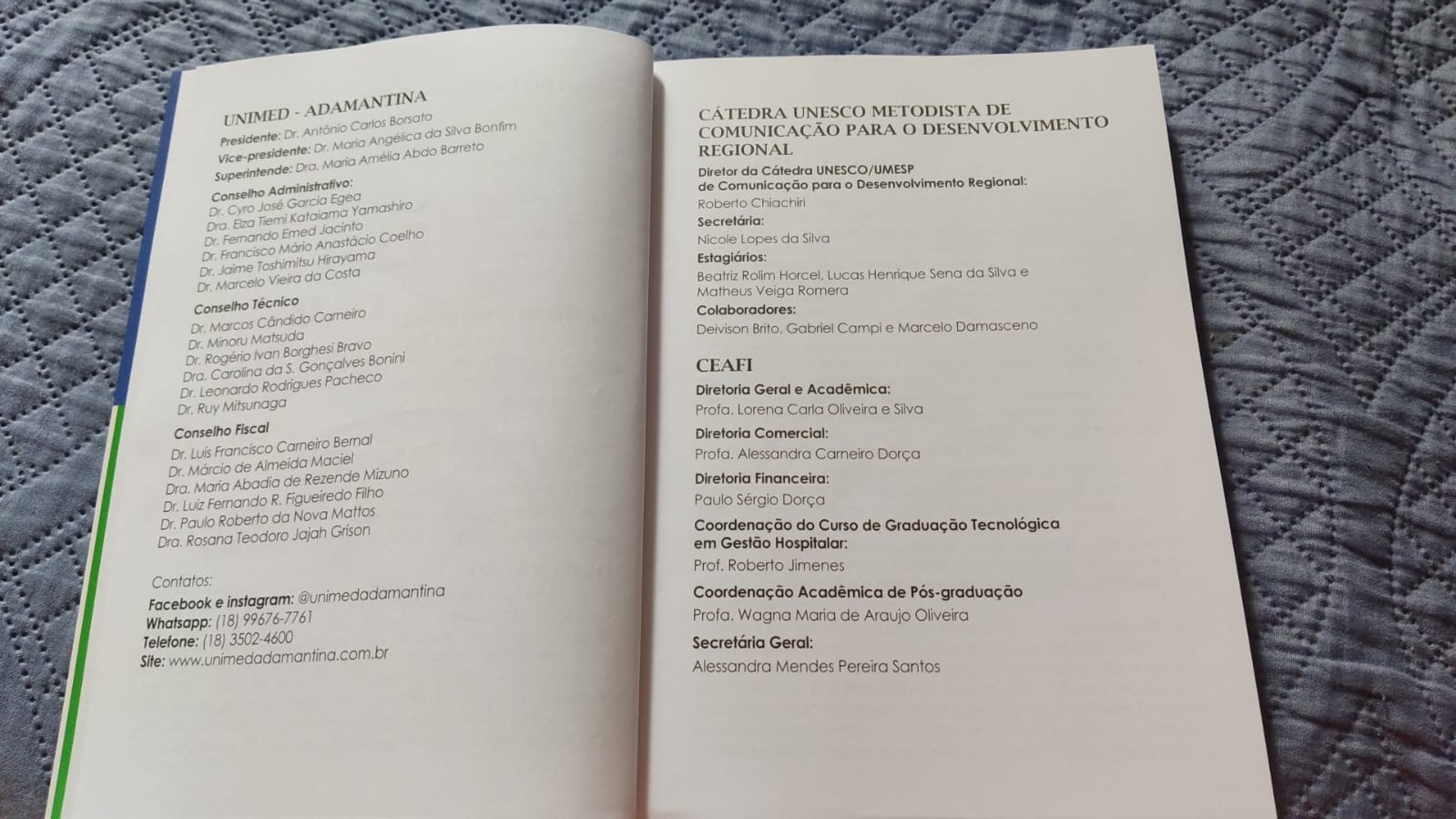 UNIMED - ADAMANTINA

Presidente: Dr. Antônio Carlos Borsato
Vice-presidente: Dr. Maria Angélica da Silva Bonfim
Superintende: Dra. Maria Amélia Abdo Barreto

Conselho Administrativo:
Dr. Cyro José Garcia Egea
Dra. Elza Tiemi Kataiama Yamashiro
Dr. Fernando Emed Jacinto
Dr. Francisco Mário Anastácio Coelho
Dr. Jaime Toshimitsu Hirayama
Dr. Marcelo Vieira da Costa

Conselho Técnico
Dr. Marcos Cândido Carneiro
Dr. Minoru Matsuda
Dr. Rogério Ivan Borghesi Bravo
Dra. Carolina da S. Gonçalves Bonini
Dr. Leonardo Rodrigues Pacheco
Dr. Ruy Mitsunaga

Conselho Fiscal
Dr. Luís Francisco Carneiro Bernal
Dr. Márcio de Almeida Maciel
Dra. Maria Abadia de Rezende Mizuno
Dr. Luiz Fernando R. Figueiredo Filho
Dr. Paulo Roberto da Nova Mattos
Dra. Rosana Teodoro Jajah Grison

Contatos:
Facebook e instagram: @unimedadamantina
Whatsapp: (18) 99676-7761
Telefone: (18) 3502-4600
Site: www.unimedadamantina.com.br

CÁTEDRA UNESCO METODISTA DE COMUNICAÇÃO PARA O DESENVOLVIMENTO REGIONAL

Diretor da Cátedra UNESCO/UMESP
de Comunicação para o Desenvolvimento Regional:
Roberto Chiachiri
Secretária:
Nicole Lopes da Silva
Estagiários:
Beatriz Rolim Horcel, Lucas Henrique Sena da Silva e Matheus Veiga Romera
Colaboradores:
Deivison Brito, Gabriel Campi e Marcelo Damasceno

CEAFI
Diretoria Geral e Acadêmica:
Profa. Lorena Carla Oliveira e Silva
Diretoria Comercial:
Profa. Alessandra Carneiro Dorça
Diretoria Financeira:
Paulo Sérgio Dorça
Coordenação do Curso de Graduação Tecnológica em Gestão Hospitalar:
Prof. Roberto Jimenes
Coordenação Acadêmica de Pós-graduação
Profa. Wagna Maria de Araujo Oliveira
Secretária Geral:
Alessandra Mendes Pereira Santos